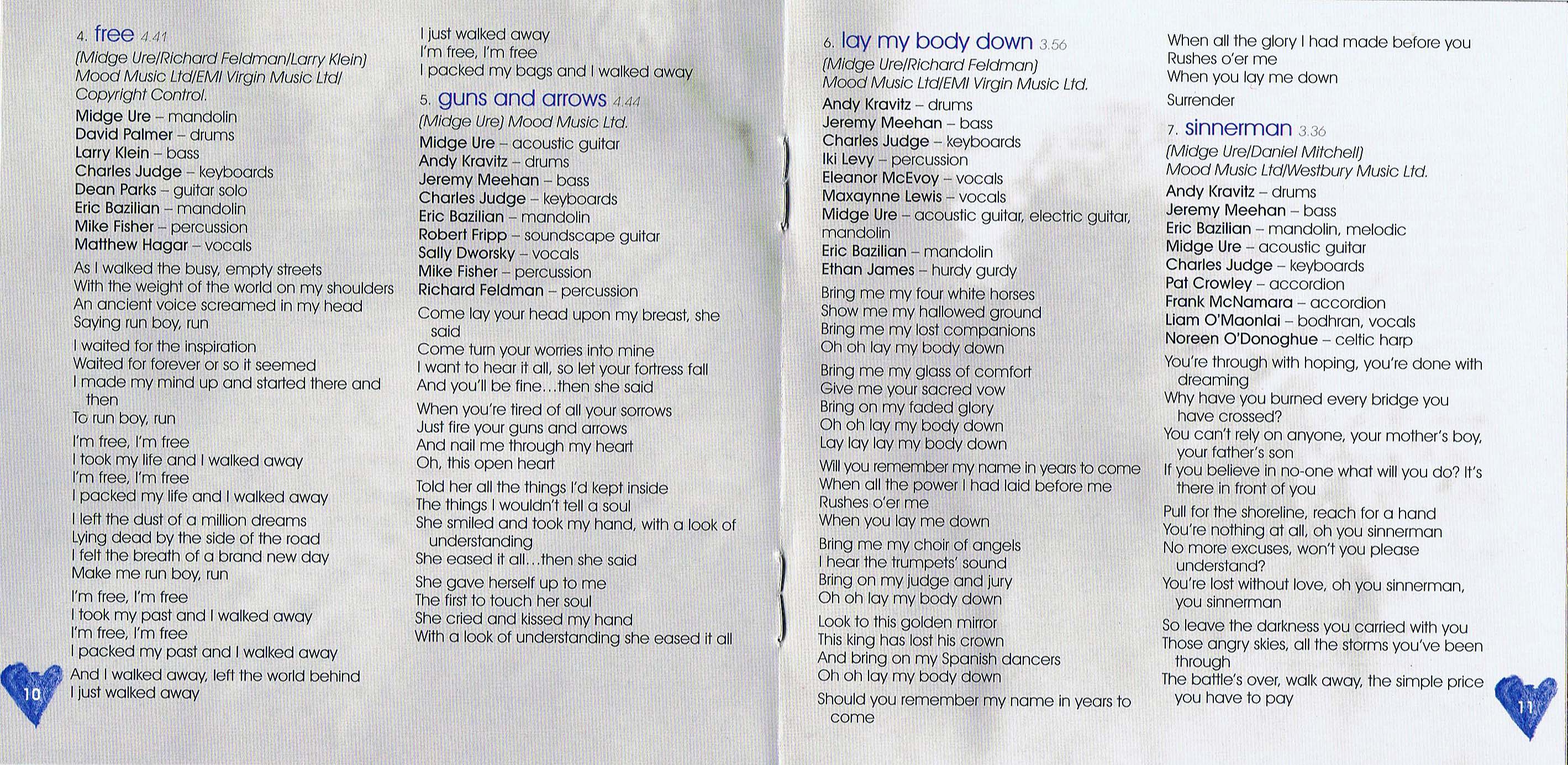 4. free 4.41
(Midge Ure/Richard Feldman/Larry Klein)
Mood Music Ltd/EMI Virgin Music Ltd/
Copyright Control.
Midge Ure – mandolin
David Palmer – drums
Larry Klein – bass
Charles Judge – keyboards
Dean Parks – guitar solo
Eric Bazilian – mandolin
Mike Fisher – percussion
Matthew Hagar – vocals

As I walked the busy, empty streets
With the weight of the world on my shoulders
An ancient voice screamed in my head
Saying run boy, run

I waited for the inspiration
Waited for forever or so it seemed
I made my mind up and started there and then
To run boy, run

I'm free, I'm free
I took my life and I walked away
I'm free, I'm free
I packed my life and I walked away

I left the dust of a million dreams
Lying dead by the side of the road
I felt the breath of a brand new day
Make me run boy, run

I'm free, I'm free
I took my past and I walked away
I'm free, I'm free
I packed my past and I walked away

And I walked away, left the world behind
I just walked away

10

I just walked away
I'm free, I'm free
I packed my bags and I walked away

5. guns and arrows 4.44
(Midge Ure) Mood Music Ltd.
Midge Ure – acoustic guitar
Andy Kravitz – drums
Jeremy Meehan – bass
Charles Judge – keyboards
Eric Bazilian – mandolin
Robert Fripp – soundscape guitar
Sally Dworsky – vocals
Mike Fisher – percussion
Richard Feldman – percussion

Come lay your head upon my breast, she said
Come turn your worries into mine
I want to hear it all, so let your fortress fall
And you'll be fine...then she said

When you're tired of all your sorrows
Just fire your guns and arrows
And nail me through my heart
Oh, this open heart

Told her all the things I'd kept inside
The things I wouldn't tell a soul
She smiled and took my hand, with a look of understanding
She eased it all...then she said

She gave herself up to me
The first to touch her soul
She cried and kissed my hand
With a look of understanding she eased it all

6. lay my body down 3.56
(Midge Ure/Richard Feldman)
Mood Music Ltd/EMI Virgin Music Ltd.
Andy Kravitz – drums
Jeremy Meehan – bass
Charles Judge – keyboards
Iki Levy – percussion
Eleanor McEvoy – vocals
Maxaynne Lewis – vocals
Midge Ure – acoustic guitar, electric guitar, mandolin
Eric Bazilian – mandolin
Ethan James – hurdy gurdy

Bring me my four white horses
Show me my hallowed ground
Bring me my lost companions
Oh oh lay my body down

Bring me my glass of comfort
Give me your sacred vow
Bring on my faded glory
Oh oh lay my body down
Lay lay lay my body down

Will you remember my name in years to come
When all the power I had laid before me
Rushes o'er me
When you lay me down

Bring me my choir of angels
I hear the trumpets' sound
Bring on my judge and jury
Oh oh lay my body down

Look to this golden mirror
This king has lost his crown
And bring on my Spanish dancers
Oh oh lay my body down

Should you remember my name in years to come

When all the glory I had made before you
Rushes o'er me
When you lay me down

Surrender

7. sinnerman 3.36
(Midge Ure/Daniel Mitchell)
Mood Music Ltd/Westbury Music Ltd.
Andy Kravitz – drums
Jeremy Meehan – bass
Eric Bazilian – mandolin, melodic
Midge Ure – acoustic guitar
Charles Judge – keyboards
Pat Crowley – accordion
Frank McNamara – accordion
Liam O'Maonlai – bodhran, vocals
Noreen O'Donoghue – celtic harp

You're through with hoping, you're done with dreaming
Why have you burned every bridge you have crossed?
You can't rely on anyone, your mother's boy, your father's son
If you believe in no-one what will you do? It's there in front of you

Pull for the shoreline, reach for a hand
You're nothing at all, oh you sinnerman
No more excuses, won't you please understand?
You're lost without love, oh you sinnerman, you sinnerman

So leave the darkness you carried with you
Those angry skies, all the storms you've been through
The battle's over, walk away, the simple price you have to pay

11